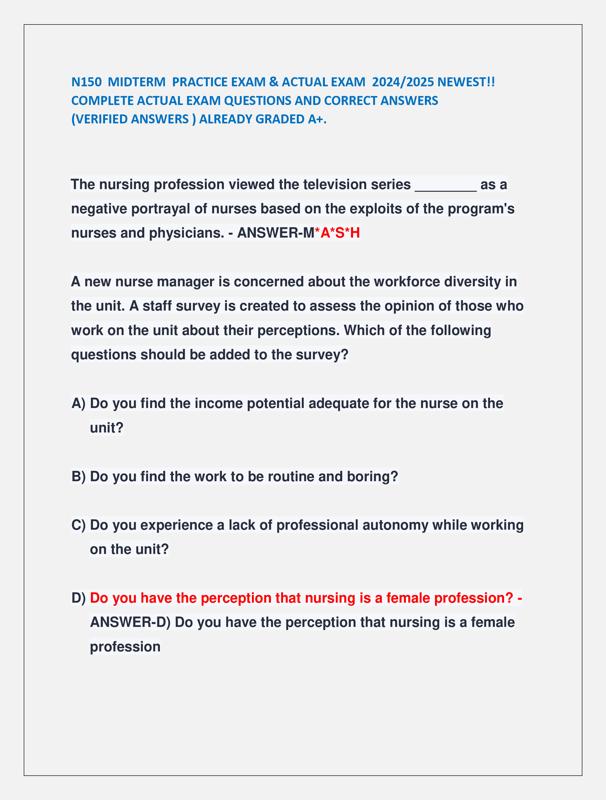 N150 MIDTERM PRACTICE EXAM & ACTUAL EXAM 2024/2025 NEWEST!! COMPLETE ACTUAL EXAM QUESTIONS AND CORRECT ANSWERS (VERIFIED ANSWERS ) ALREADY GRADED A+.

The nursing profession viewed the television series ________ as a negative portrayal of nurses based on the exploits of the program's nurses and physicians. - ANSWER-M*A*S*H

A new nurse manager is concerned about the workforce diversity in the unit. A staff survey is created to assess the opinion of those who work on the unit about their perceptions. Which of the following questions should be added to the survey?

A) Do you find the income potential adequate for the nurse on the unit?

B) Do you find the work to be routine and boring?

C) Do you experience a lack of professional autonomy while working on the unit?

D) Do you have the perception that nursing is a female profession? - ANSWER-D) Do you have the perception that nursing is a female profession